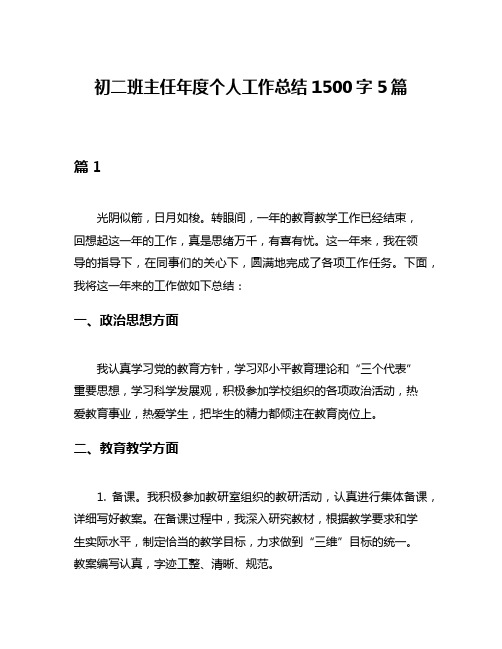 初二班主任年度个人工作总结 1500 字 5 篇

篇 1

光阴似箭，日月如梭。转眼间，一年的教育教学工作已经结束，回想起这一年的工作，真是思绪万千，有喜有忧。这一年来，我在领导的指导下，在同事们的关心下，圆满地完成了各项工作任务。下面，我将这一年来的工作做如下总结：

一、政治思想方面

我认真学习党的教育方针，学习邓小平教育理论和“三个代表”重要思想，学习科学发展观，积极参加学校组织的各项政治活动，热爱教育事业，热爱学生，把毕生的精力都倾注在教育岗位上。

二、教育教学方面

1. 备课。我积极参加教研室组织的教研活动，认真进行集体备课，详细写好教案。在备课过程中，我深入研究教材，根据教学要求和学生实际水平，制定恰当的教学目标，力求做到“三维”目标的统一。教案编写认真，字迹工整、清晰、规范。